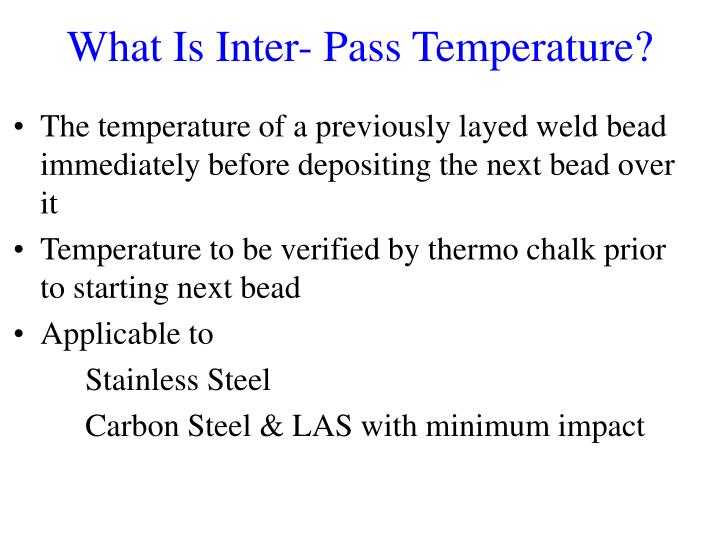 What Is Inter- Pass Temperature?

• The temperature of a previously layed weld bead immediately before depositing the next bead over it

• Temperature to be verified by thermo chalk prior to starting next bead

• Applicable to

Stainless Steel

Carbon Steel & LAS with minimum impact